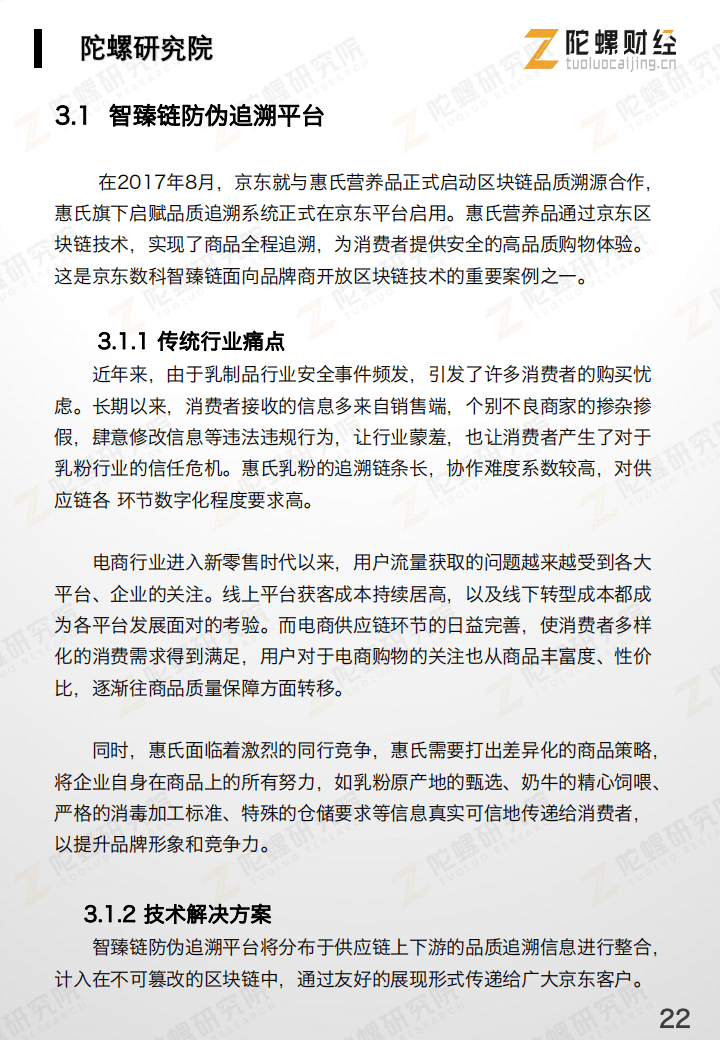 陀螺研究院

陀螺财经
tuoluocaijing.cn

3.1 智臻链防伪追溯平台

在2017年8月，京东就与惠氏营养品正式启动区块链品质溯源合作，惠氏旗下启赋品质追溯系统正式在京东平台启用。惠氏营养品通过京东区块链技术，实现了商品全程追溯，为消费者提供安全的高品质购物体验。这是京东数科智臻链面向品牌商开放区块链技术的重要案例之一。

3.1.1 传统行业痛点

近年来，由于乳制品行业安全事件频发，引发了许多消费者的购买忧虑。长期以来，消费者接收的信息多来自销售端，个别不良商家的掺杂掺假，肆意修改信息等违法违规行为，让行业蒙羞，也让消费者产生了对于乳粉行业的信任危机。惠氏乳粉的追溯链条长，协作难度系数较高，对供应链各 环节数字化程度要求高。

电商行业进入新零售时代以来，用户流量获取的问题越来越受到各大平台、企业的关注。线上平台获客成本持续居高，以及线下转型成本都成为各平台发展面对的考验。而电商供应链环节的日益完善，使消费者多样化的消费需求得到满足，用户对于电商购物的关注也从商品丰富度、性价比，逐渐往商品质量保障方面转移。

同时，惠氏面临着激烈的同行竞争，惠氏需要打出差异化的商品策略，将企业自身在商品上的所有努力，如乳粉原产地的甄选、奶牛的精心饲喂、严格的消毒加工标准、特殊的仓储要求等信息真实可信地传递给消费者，以提升品牌形象和竞争力。

3.1.2 技术解决方案

智臻链防伪追溯平台将分布于供应链上下游的品质追溯信息进行整合，计入在不可篡改的区块链中，通过友好的展现形式传递给广大京东客户。

22